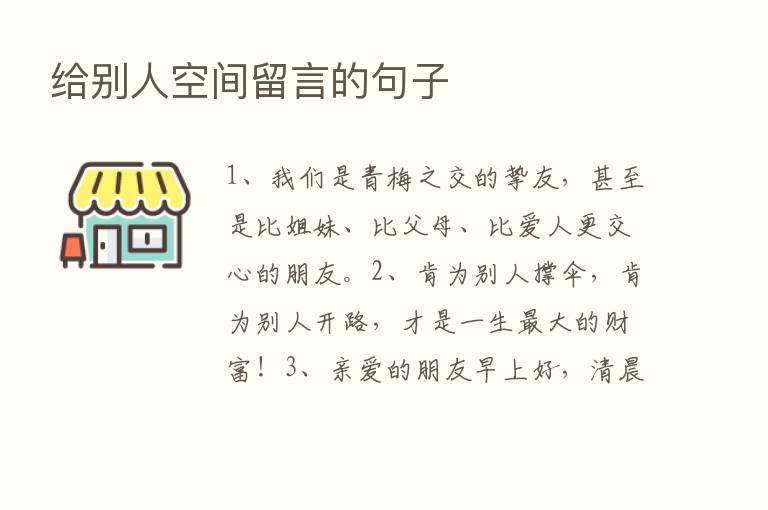 给别人空间留言的句子

1、我们是青梅之交的挚友，甚至是比姐妹、比父母、比爱人更交心的朋友。2、肯为别人撑伞，肯为别人开路，才是一生最大的财富！3、亲爱的朋友早上好，清晨